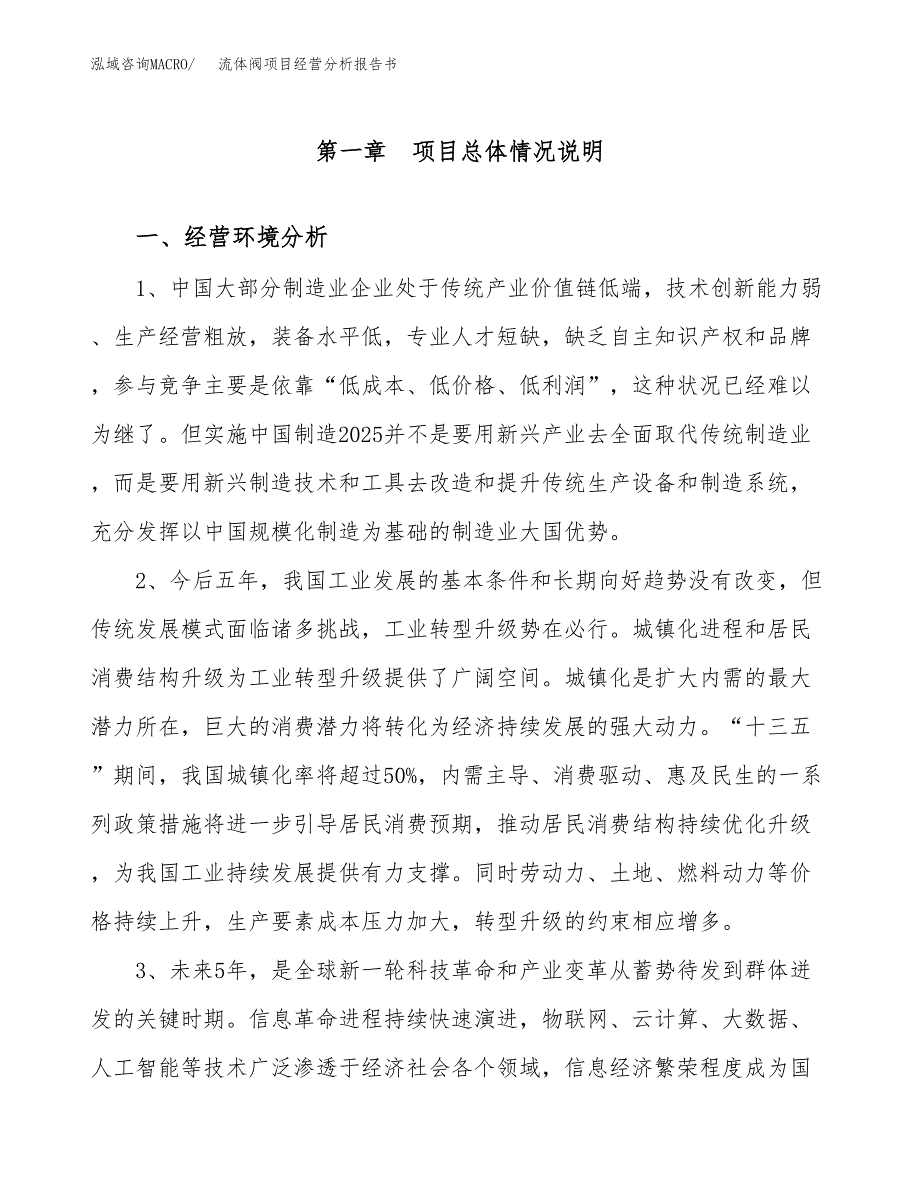 泓域咨询MACRO/　流体阀项目经营分析报告书

第一章　项目总体情况说明

一、经营环境分析

1、中国大部分制造业企业处于传统产业价值链低端，技术创新能力弱、生产经营粗放，装备水平低，专业人才短缺，缺乏自主知识产权和品牌，参与竞争主要是依靠“低成本、低价格、低利润”，这种状况已经难以为继了。但实施中国制造2025并不是要用新兴产业去全面取代传统制造业，而是要用新兴制造技术和工具去改造和提升传统生产设备和制造系统，充分发挥以中国规模化制造为基础的制造业大国优势。

2、今后五年，我国工业发展的基本条件和长期向好趋势没有改变，但传统发展模式面临诸多挑战，工业转型升级势在必行。城镇化进程和居民消费结构升级为工业转型升级提供了广阔空间。城镇化是扩大内需的最大潜力所在，巨大的消费潜力将转化为经济持续发展的强大动力。“十三五”期间，我国城镇化率将超过50%，内需主导、消费驱动、惠及民生的一系列政策措施将进一步引导居民消费预期，推动居民消费结构持续优化升级，为我国工业持续发展提供有力支撑。同时劳动力、土地、燃料动力等价格持续上升，生产要素成本压力加大，转型升级的约束相应增多。

3、未来5年，是全球新一轮科技革命和产业变革从蓄势待发到群体迸发的关键时期。信息革命进程持续快速演进，物联网、云计算、大数据、人工智能等技术广泛渗透于经济社会各个领域，信息经济繁荣程度成为国